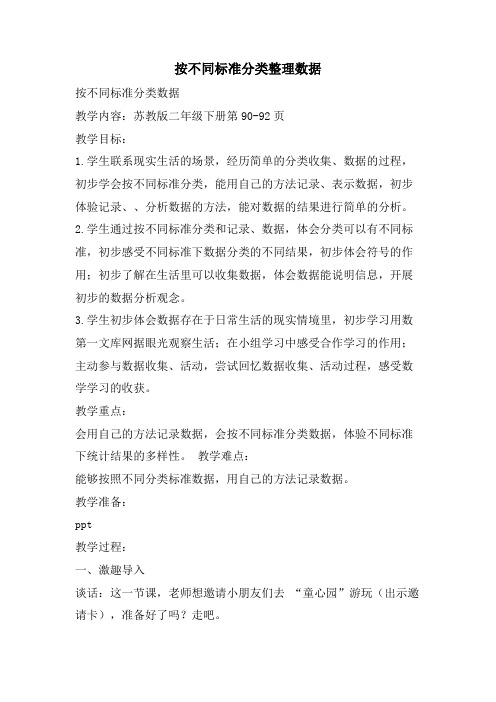 按不同标准分类整理数据

按不同标准分类数据

教学内容：苏教版二年级下册第 90-92 页

教学目标：

1.学生联系现实生活的场景，经历简单的分类收集、数据的过程，初步学会按不同标准分类，能用自己的方法记录、表示数据，初步体验记录、、分析数据的方法，能对数据的结果进行简单的分析。

2.学生通过按不同标准分类和记录、数据，体会分类可以有不同标准，初步感受不同标准下数据分类的不同结果，初步体会符号的作用；初步了解在生活里可以收集数据，体会数据能说明信息，开展初步的数据分析观念。

3.学生初步体会数据存在于日常生活的现实情境里，初步学习用数第一文库网据眼光观察生活；在小组学习中感受合作学习的作用；主动参与数据收集、活动，尝试回忆数据收集、活动过程，感受数学学习的收获。

教学重点：

会用自己的方法记录数据，会按不同标准分类数据，体验不同标准下统计结果的多样性。 教学难点：

能够按照不同分类标准数据，用自己的方法记录数据。

教学准备：

ppt

教学过程：

一、激趣导入

谈话：这一节课，老师想邀请小朋友们去 “童心园”游玩（出示邀请卡），准备好了吗？走吧。